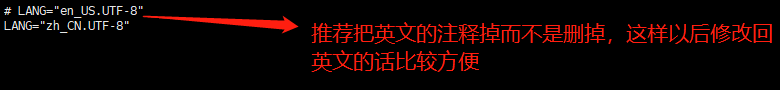 # LANG="en_US.UTF-8"
LANG="zh_CN.UTF-8"

推荐把英文的注释掉而不是删掉，这样以后修改回英文的话比较方便